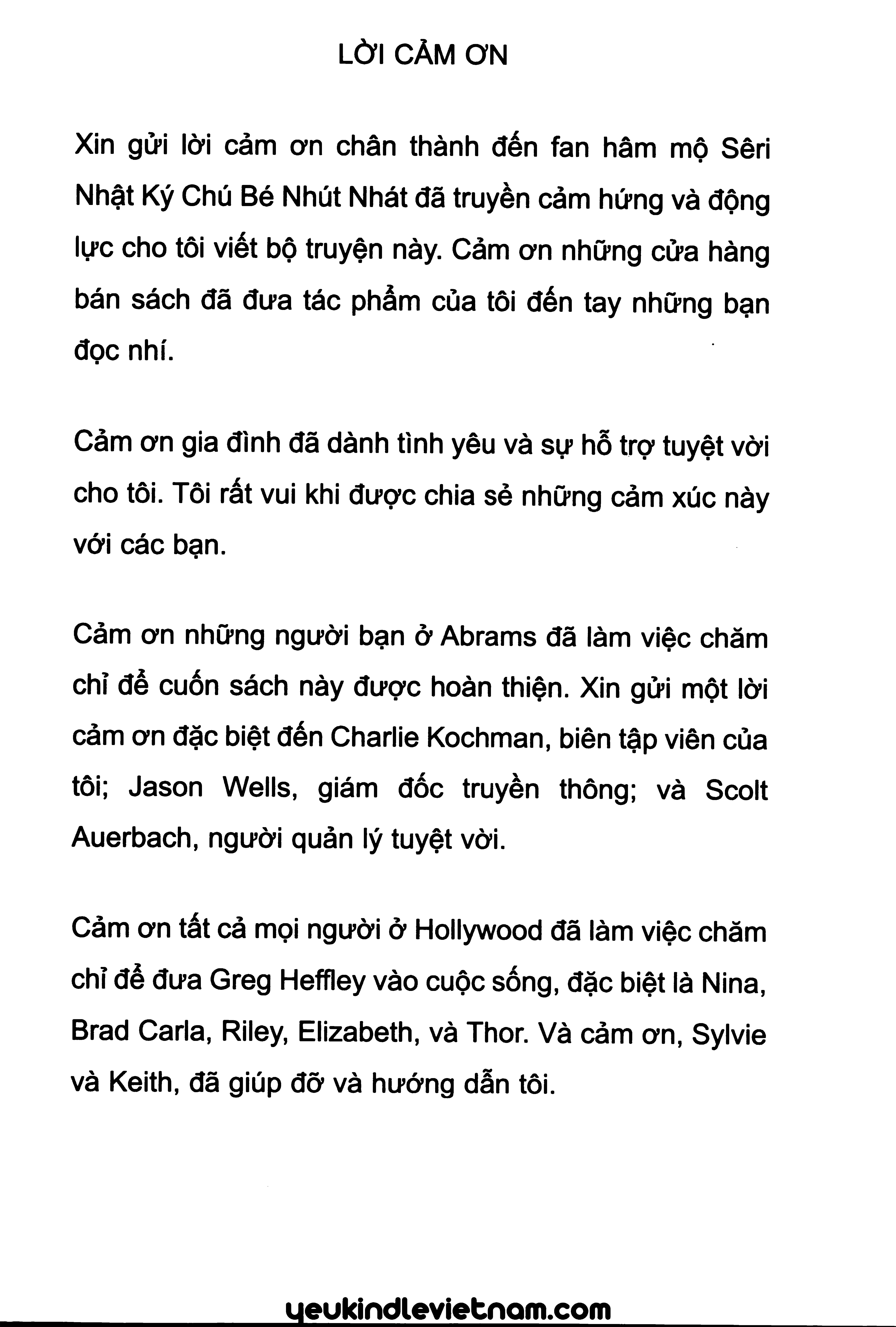 LỜI CẢM ƠN

Xin gửi lời cảm ơn chân thành đến fan hâm mộ Sêri Nhật Ký Chú Bé Nhút Nhát đã truyền cảm hứng và động lực cho tôi viết bộ truyện này. Cảm ơn những cửa hàng bán sách đã đưa tác phẩm của tôi đến tay những bạn đọc nhí.

Cảm ơn gia đình đã dành tình yêu và sự hỗ trợ tuyệt vời cho tôi. Tôi rất vui khi được chia sẻ những cảm xúc này với các bạn.

Cảm ơn những người bạn ở Abrams đã làm việc chăm chỉ để cuốn sách này được hoàn thiện. Xin gửi một lời cảm ơn đặc biệt đến Charlie Kochman, biên tập viên của tôi; Jason Wells, giám đốc truyền thông; và Scolt Auerbach, người quản lý tuyệt vời.

Cảm ơn tất cả mọi người ở Hollywood đã làm việc chăm chỉ để đưa Greg Heffley vào cuộc sống, đặc biệt là Nina, Brad Carla, Riley, Elizabeth, và Thor. Và cảm ơn, Sylvie và Keith, đã giúp đỡ và hướng dẫn tôi.

yeukindlevietnam.com